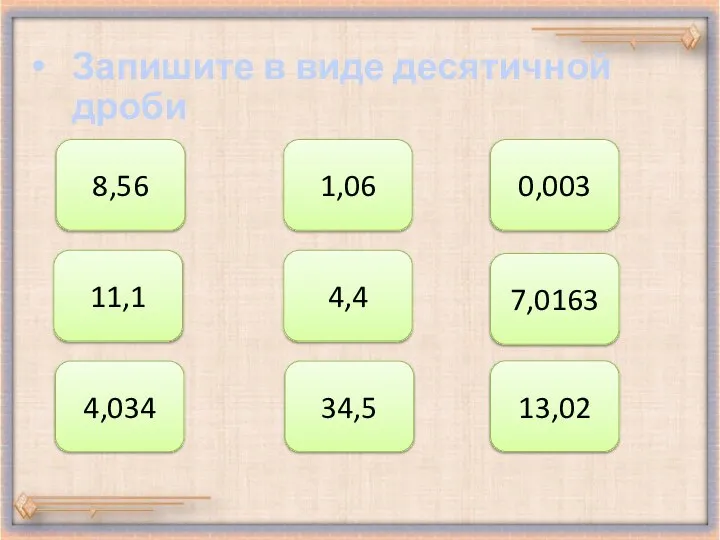 • Запишите в виде десятичной дроби

8,56

1,06

0,003

11,1

4,4

7,0163

4,034

34,5

13,02